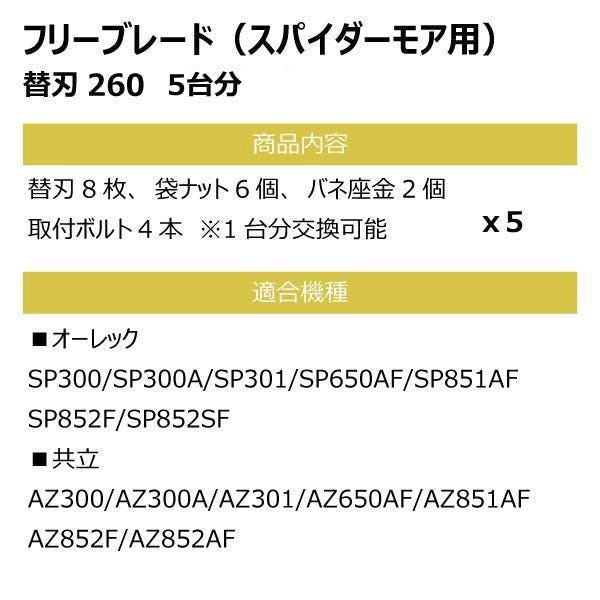 フリーブレード（スパイダーモア用）
替刃 260　5台分

商品内容

替刃 8 枚、 袋ナット 6 個、 バネ座金 2 個
取付ボルト 4 本　※1 台分交換可能

x 5

適合機種

■オーレック

SP300/SP300A/SP301/SP650AF/SP851AF
SP852F/SP852SF

■共立

AZ300/AZ300A/AZ301/AZ650AF/AZ851AF
AZ852F/AZ852AF